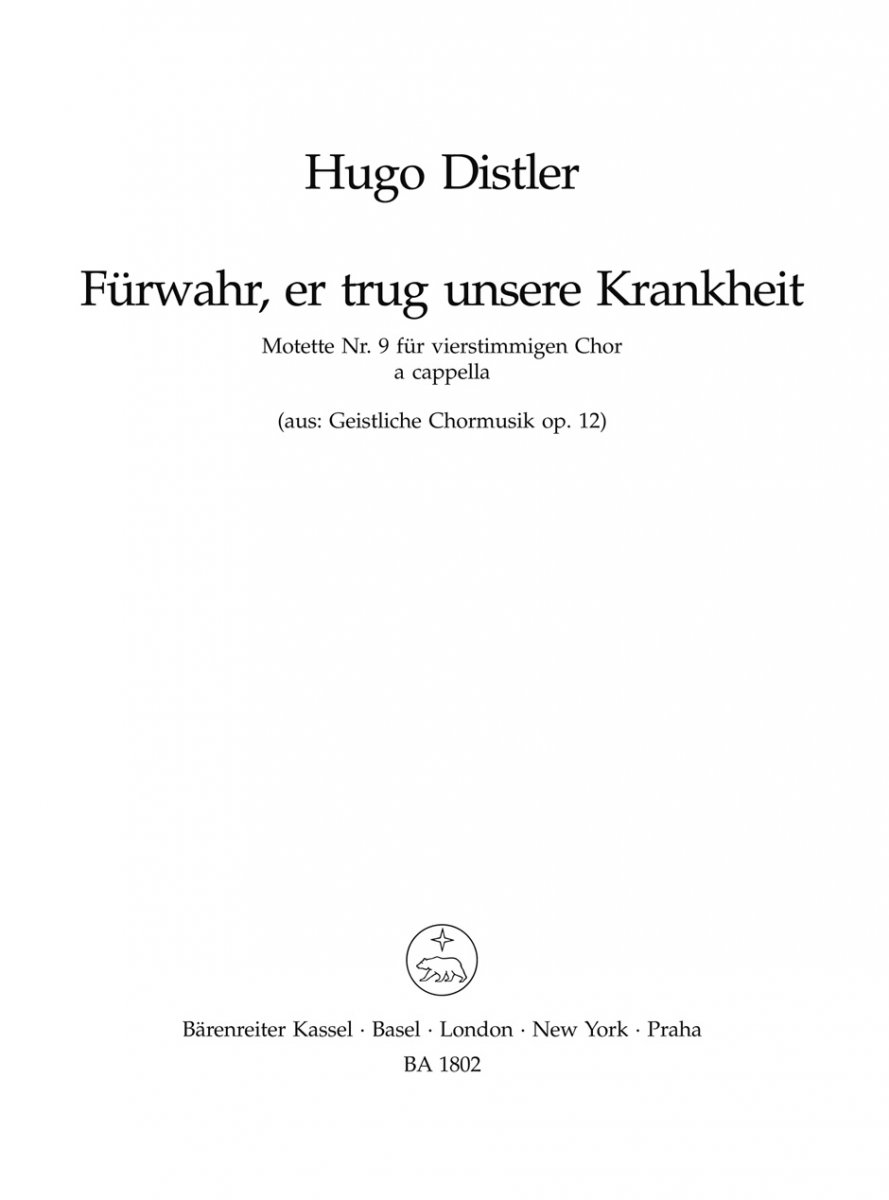 Hugo Distler

Fürwahr, er trug unsere Krankheit

Motette Nr. 9 für vierstimmigen Chor a cappella

(aus: Geistliche Chormusik op. 12)

Bärenreiter Kassel · Basel · London · New York · Praha
BA 1802